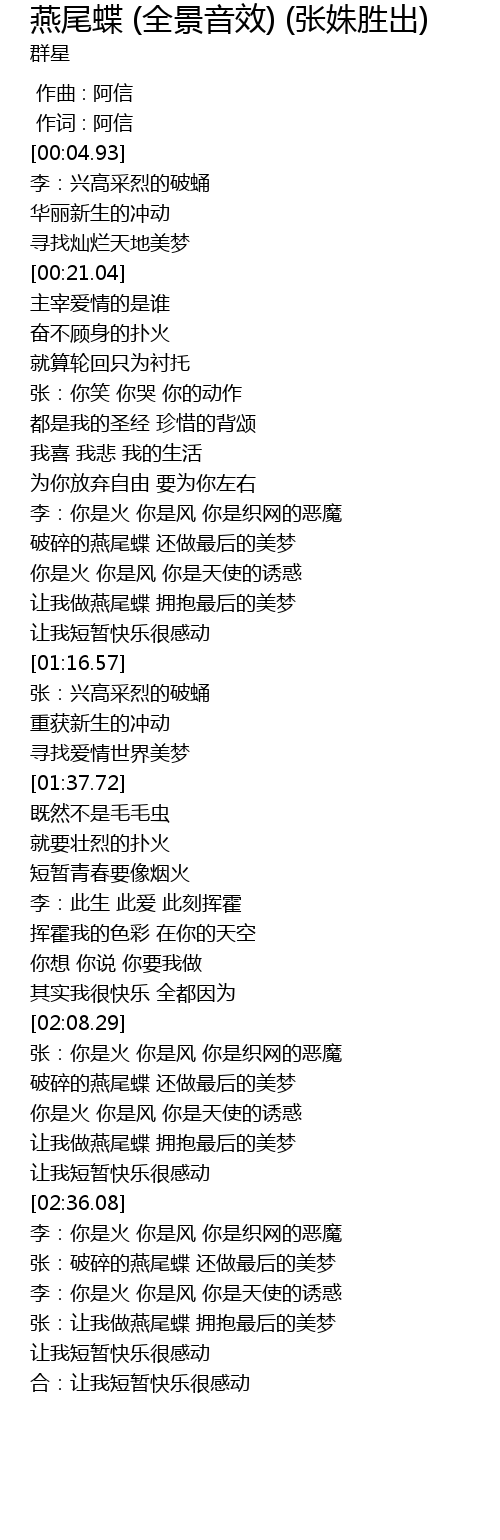 燕尾蝶 (全景音效) (张姝胜出)
群星

作曲 : 阿信
作词 : 阿信
[00:04.93]
李：兴高采烈的破蛹
华丽新生的冲动
寻找灿烂天地美梦
[00:21.04]
主宰爱情的是谁
奋不顾身的扑火
就算轮回只为衬托
张：你笑 你哭 你的动作
都是我的圣经 珍惜的背颂
我喜 我悲 我的生活
为你放弃自由 要为你左右
李：你是火 你是风 你是织网的恶魔
破碎的燕尾蝶 还做最后的美梦
你是火 你是风 你是天使的诱惑
让我做燕尾蝶 拥抱最后的美梦
让我短暂快乐很感动
[01:16.57]
张：兴高采烈的破蛹
重获新生的冲动
寻找爱情世界美梦
[01:37.72]
既然不是毛毛虫
就要壮烈的扑火
短暂青春要像烟火
李：此生 此爱 此刻挥霍
挥霍我的色彩 在你的天空
你想 你说 你要我做
其实我很快乐 全都因为
[02:08.29]
张：你是火 你是风 你是织网的恶魔
破碎的燕尾蝶 还做最后的美梦
你是火 你是风 你是天使的诱惑
让我做燕尾蝶 拥抱最后的美梦
让我短暂快乐很感动
[02:36.08]
李：你是火 你是风 你是织网的恶魔
张：破碎的燕尾蝶 还做最后的美梦
李：你是火 你是风 你是天使的诱惑
张：让我做燕尾蝶 拥抱最后的美梦
让我短暂快乐很感动
合：让我短暂快乐很感动